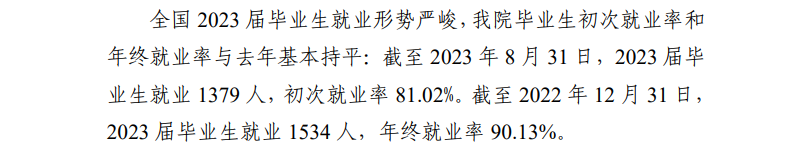 全国 2023 届毕业生就业形势严峻，我院毕业生初次就业率和年终就业率与去年基本持平：截至 2023 年 8 月 31 日，2023 届毕业生就业 1379 人，初次就业率 81.02%。截至 2022 年 12 月 31 日，2023 届毕业生就业 1534 人，年终就业率 90.13%。